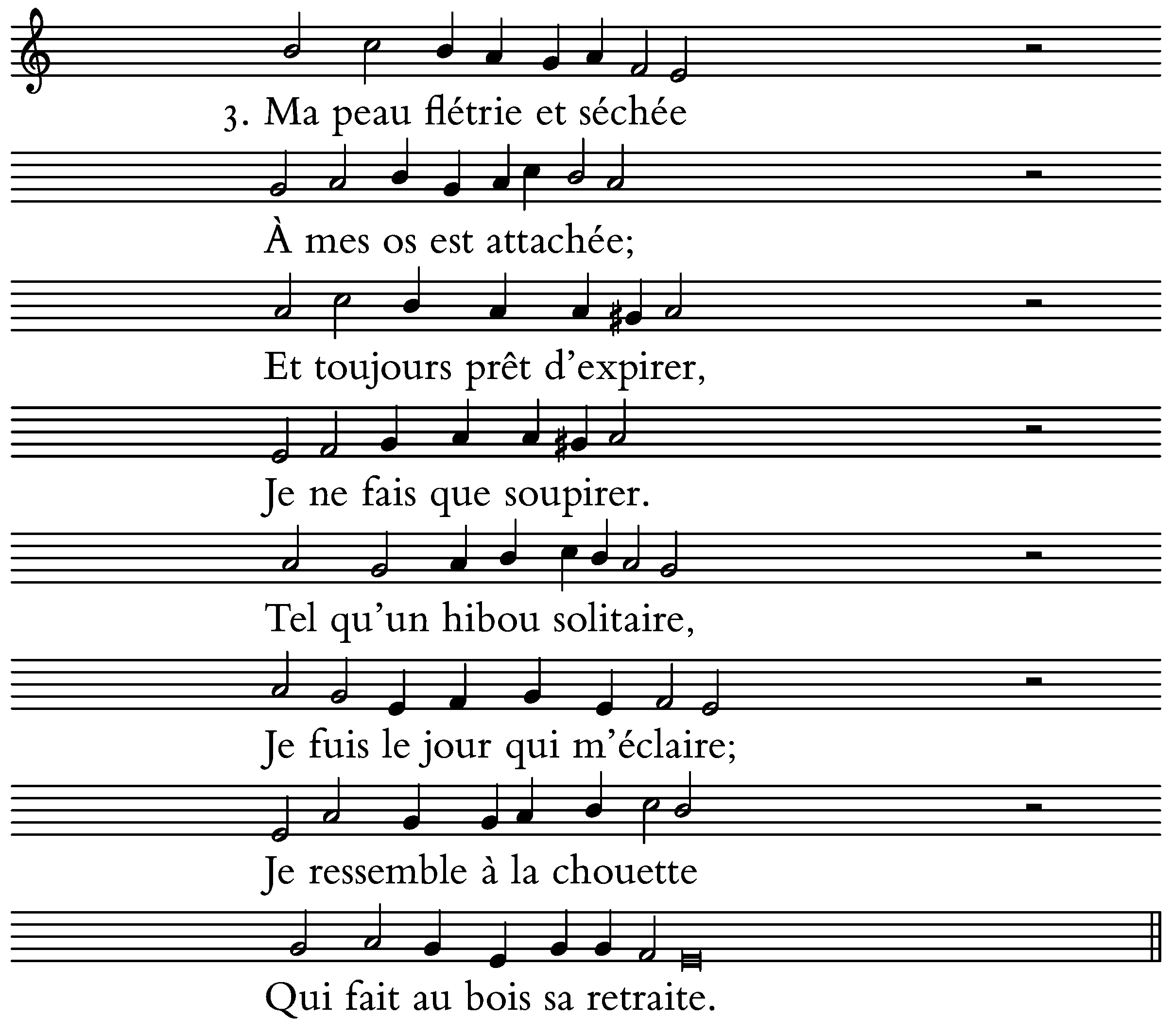 3. Ma peau flétrie et séchée

À mes os est attachée;

Et toujours prêt d'expirer,

Je ne fais que soupirer.

Tel qu'un hibou solitaire,

Je fuis le jour qui m'éclaire;

Je ressemble à la chouette

Qui fait au bois sa retraite.